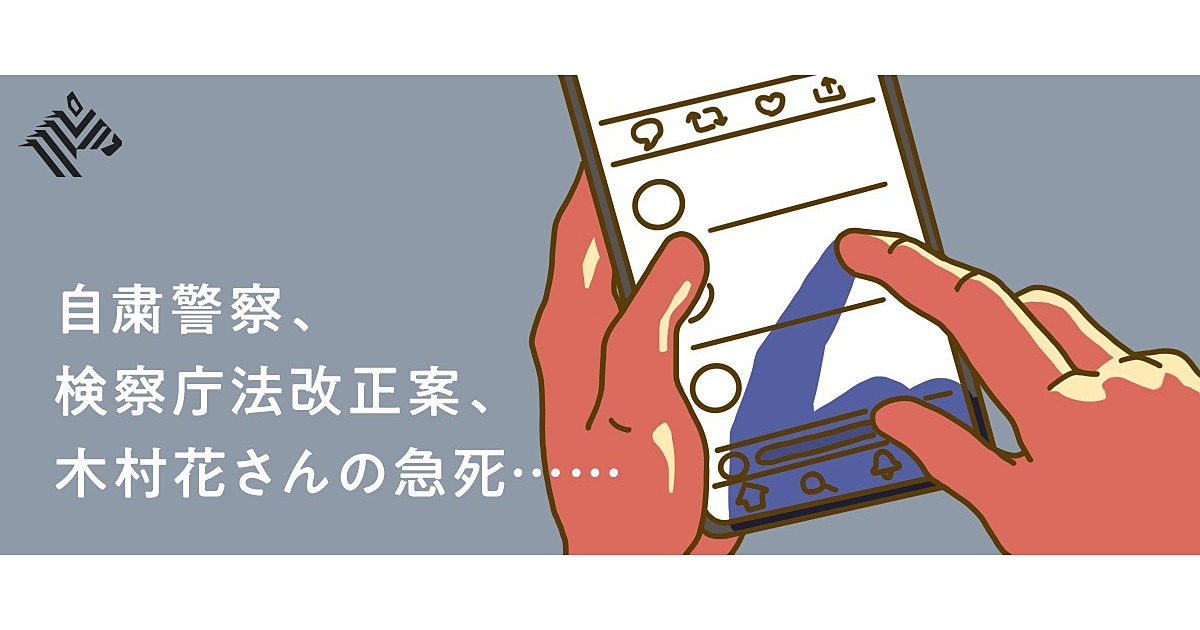 自粛警察、
検察庁法改正案、
木村花さんの急死……